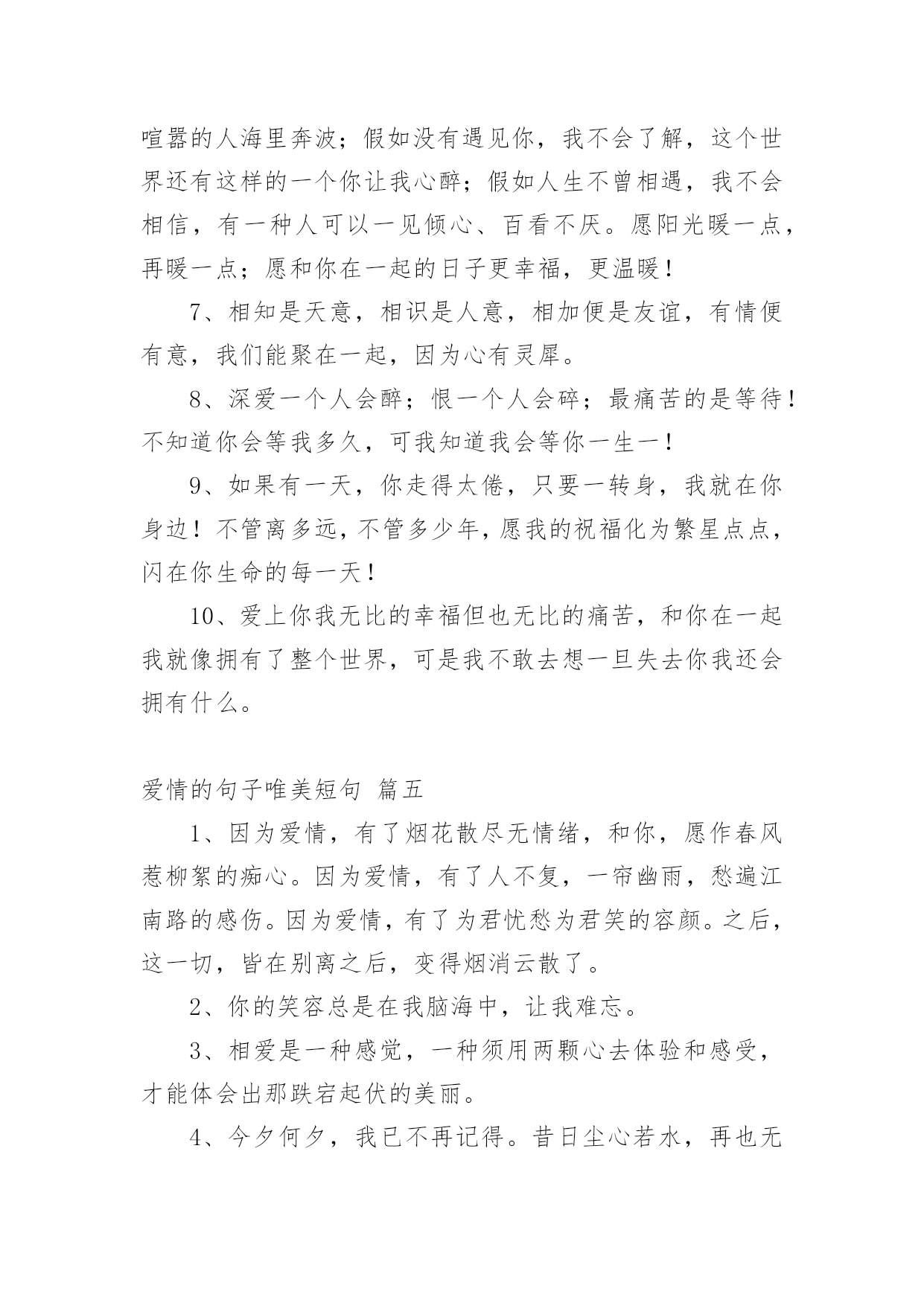 喧嚣的人海里奔波；假如没有遇见你，我不会了解，这个世界还有这样的一个你让我心醉；假如人生不曾相遇，我不会相信，有一种人可以一见倾心、百看不厌。愿阳光暖一点，再暖一点；愿和你在一起的日子更幸福，更温暖！

7、相知是天意，相识是人意，相加便是友谊，有情便有意，我们能聚在一起，因为心有灵犀。

8、深爱一个人会醉；恨一个人会碎；最痛苦的是等待！不知道你会等我多久，可我知道我会等你一生一！

9、如果有一天，你走得太倦，只要一转身，我就在你身边！不管离多远，不管多少年，愿我的祝福化为繁星点点，闪在你生命的每一天！

10、爱上你我无比的幸福但也无比的痛苦，和你在一起我就像拥有了整个世界，可是我不敢去想一旦失去你我还会拥有什么。

爱情的句子唯美短句 篇五

1、因为爱情，有了烟花散尽无情绪，和你，愿作春风惹柳絮的痴心。因为爱情，有了人不复，一帘幽雨，愁遍江南路的感伤。因为爱情，有了为君忧愁为君笑的容颜。之后，这一切，皆在别离之后，变得烟消云散了。

2、你的笑容总是在我脑海中，让我难忘。

3、相爱是一种感觉，一种须用两颗心去体验和感受，才能体会出那跌宕起伏的美丽。

4、今夕何夕，我已不再记得。昔日尘心若水，再也无